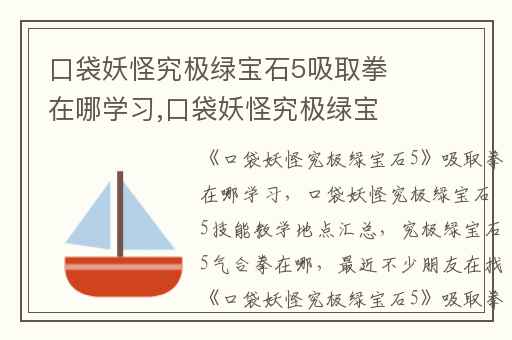 口袋妖怪究极绿宝石5吸取拳在哪学习,口袋妖怪究极绿宝

《口袋妖怪究极绿宝石5》吸取拳在哪学习，口袋妖怪究极绿宝石5技能教学地点汇总，究极绿宝石5气合拳在哪，最近不少朋友在找《口袋妖怪究极绿宝石5》吸取拳